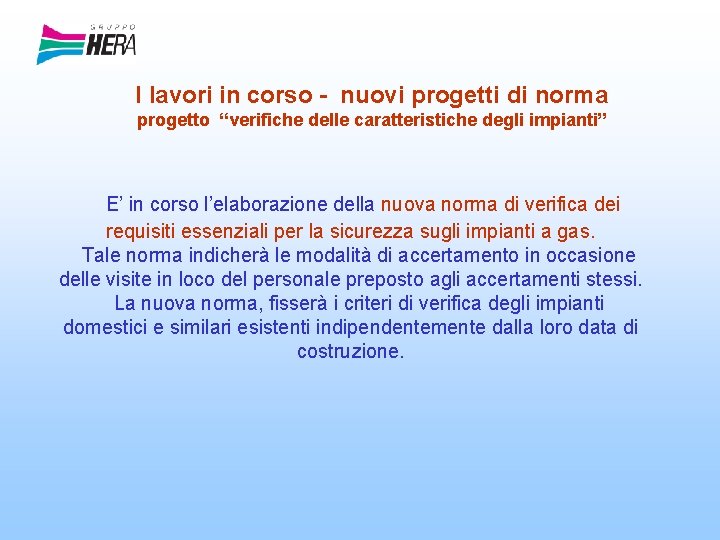 GRUPPO
HERA

I lavori in corso - nuovi progetti di norma
progetto "verifiche delle caratteristiche degli impianti"

E' in corso l'elaborazione della nuova norma di verifica dei requisiti essenziali per la sicurezza sugli impianti a gas.

Tale norma indicherà le modalità di accertamento in occasione delle visite in loco del personale preposto agli accertamenti stessi.

La nuova norma, fisserà i criteri di verifica degli impianti domestici e similari esistenti indipendentemente dalla loro data di costruzione.